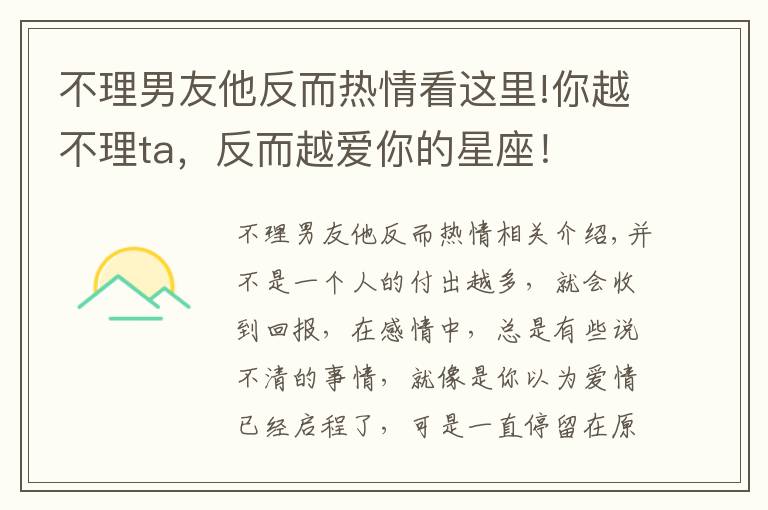 不理男友他反而热情看这里!你越不理ta，反而越爱你的星座！

不理男友他反而热情相关介绍，并不是一个人的付出越多，就会收到回报，在感情中，总是有些说不清的事情，就像是你以为爱情已经启程了，可是一直停留在原